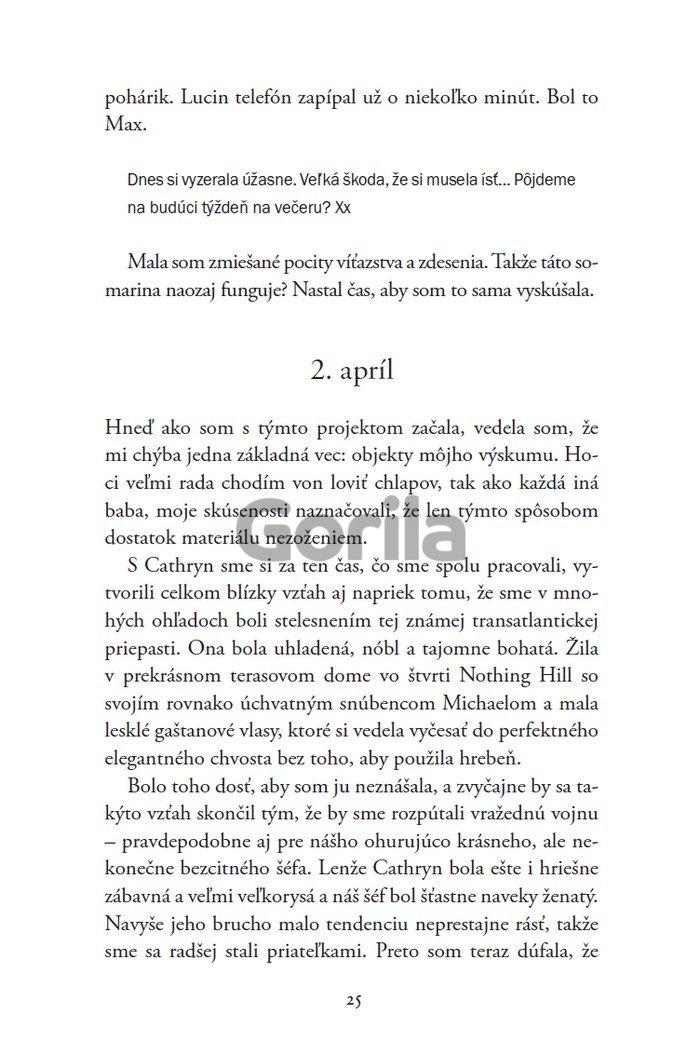 pohárik. Lucin telefón zapípal už o niekoľko minút. Bol to Max.

Dnes si vyzerala úžasne. Veľká škoda, že si musela ísť... Pôjdeme na budúci týždeň na večeru? Xx

Mala som zmiešané pocity víťazstva a zdesenia. Takže táto somarina naozaj funguje? Nastal čas, aby som to sama vyskúšala.

2. apríl

Hneď ako som s týmto projektom začala, vedela som, že mi chýba jedna základná vec: objekty môjho výskumu. Hoci veľmi rada chodím von loviť chlapov, tak ako každá iná baba, moje skúsenosti naznačovali, že len týmto spôsobom dostatok materiálu nezoženiem.

Gorila

S Cathryn sme si za ten čas, čo sme spolu pracovali, vytvorili celkom blízky vzťah aj napriek tomu, že sme v mnohých ohľadoch boli stelesnením tej známej transatlantickej priepasti. Ona bola uhladená, nóbl a tajomne bohatá. Žila v prekrásnom terasovom dome vo štvrti Nothing Hill so svojím rovnako úchvatným snúbencom Michaelom a mala lesklé gaštanové vlasy, ktoré si vedela vyčesať do perfektného elegantného chvosta bez toho, aby použila hrebeň.

Bolo toho dosť, aby som ju neznášala, a zvyčajne by sa takýto vzťah skončil tým, že by sme rozpútali vražednú vojnu – pravdepodobne aj pre nášho ohurujúco krásneho, ale nekonečne bezcitného šéfa. Lenže Cathryn bola ešte i hriešne zábavná a veľmi veľkorysá a náš šéf bol šťastne naveky ženatý. Navyše jeho brucho malo tendenciu neprestajne rásť, takže sme sa radšej stali priateľkami. Preto som teraz dúfala, že

25